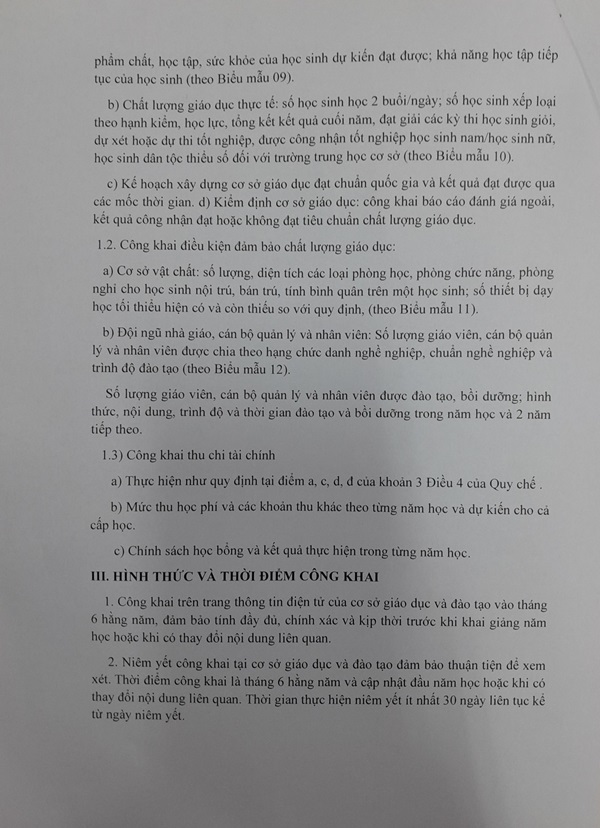 phẩm chất, học tập, sức khỏe của học sinh dự kiến đạt được; khả năng học tập tiếp tục của học sinh (theo Biểu mẫu 09).

b) Chất lượng giáo dục thực tế: số học sinh học 2 buổi/ngày; số học sinh xếp loại theo hạnh kiểm, học lực, tổng kết kết quả cuối năm, đạt giải các kỳ thi học sinh giỏi, dự xét hoặc dự thi tốt nghiệp, được công nhận tốt nghiệp học sinh nam/học sinh nữ, học sinh dân tộc thiểu số đối với trường trung học cơ sở (theo Biểu mẫu 10).

c) Kế hoạch xây dựng cơ sở giáo dục đạt chuẩn quốc gia và kết quả đạt được qua các mốc thời gian. d) Kiểm định cơ sở giáo dục: công khai báo cáo đánh giá ngoài, kết quả công nhận đạt hoặc không đạt tiêu chuẩn chất lượng giáo dục.

1.2. Công khai điều kiện đảm bảo chất lượng giáo dục:

a) Cơ sở vật chất: số lượng, diện tích các loại phòng học, phòng chức năng, phòng nghỉ cho học sinh nội trú, bán trú, tính bình quân trên một học sinh; số thiết bị dạy học tối thiểu hiện có và còn thiếu so với quy định, (theo Biểu mẫu 11).

b) Đội ngũ nhà giáo, cán bộ quản lý và nhân viên: Số lượng giáo viên, cán bộ quản lý và nhân viên được chia theo hạng chức danh nghề nghiệp, chuẩn nghề nghiệp và trình độ đào tạo (theo Biểu mẫu 12).

Số lượng giáo viên, cán bộ quản lý và nhân viên được đào tạo, bồi dưỡng; hình thức, nội dung, trình độ và thời gian đào tạo và bồi dưỡng trong năm học và 2 năm tiếp theo.

1.3) Công khai thu chi tài chính

a) Thực hiện như quy định tại điểm a, c, d, đ của khoản 3 Điều 4 của Quy chế .

b) Mức thu học phí và các khoản thu khác theo từng năm học và dự kiến cho cả cấp học.

c) Chính sách học bổng và kết quả thực hiện trong từng năm học.

III. HÌNH THỨC VÀ THỜI ĐIỂM CÔNG KHAI

1. Công khai trên trang thông tin điện tử của cơ sở giáo dục và đào tạo vào tháng 6 hằng năm, đảm bảo tính đầy đủ, chính xác và kịp thời trước khi khai giảng năm học hoặc khi có thay đổi nội dung liên quan.

2. Niêm yết công khai tại cơ sở giáo dục và đào tạo đảm bảo thuận tiện để xem xét. Thời điểm công khai là tháng 6 hằng năm và cập nhật đầu năm học hoặc khi có thay đổi nội dung liên quan. Thời gian thực hiện niêm yết ít nhất 30 ngày liên tục kể từ ngày niêm yết.